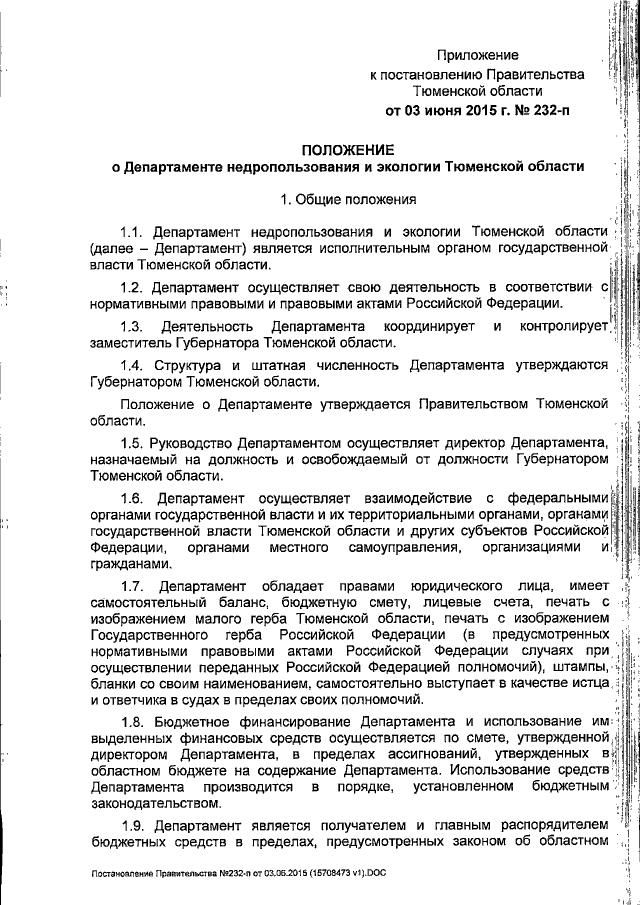 Приложение
к постановлению Правительства
Тюменской области
от 03 июня 2015 г. № 232-п

ПОЛОЖЕНИЕ
о Департаменте недропользования и экологии Тюменской области

1. Общие положения

1.1. Департамент недропользования и экологии Тюменской области (далее – Департамент) является исполнительным органом государственной власти Тюменской области.

1.2. Департамент осуществляет свою деятельность в соответствии с нормативными правовыми и правовыми актами Российской Федерации.

1.3. Деятельность Департамента координирует и контролирует заместитель Губернатора Тюменской области.

1.4. Структура и штатная численность Департамента утверждаются Губернатором Тюменской области.

Положение о Департаменте утверждается Правительством Тюменской области.

1.5. Руководство Департаментом осуществляет директор Департамента, назначаемый на должность и освобождаемый от должности Губернатором Тюменской области.

1.6. Департамент осуществляет взаимодействие с федеральными органами государственной власти и их территориальными органами, органами государственной власти Тюменской области и других субъектов Российской Федерации, органами местного самоуправления, организациями и гражданами.

1.7. Департамент обладает правами юридического лица, имеет самостоятельный баланс, бюджетную смету, лицевые счета, печать с изображением малого герба Тюменской области, печать с изображением Государственного герба Российской Федерации (в предусмотренных нормативными правовыми актами Российской Федерации случаях при осуществлении переданных Российской Федерацией полномочий), штампы, бланки со своим наименованием, самостоятельно выступает в качестве истца и ответчика в судах в пределах своих полномочий.

1.8. Бюджетное финансирование Департамента и использование им выделенных финансовых средств осуществляется по смете, утвержденной директором Департамента, в пределах ассигнований, утвержденных в областном бюджете на содержание Департамента. Использование средств Департамента производится в порядке, установленном бюджетным законодательством.

1.9. Департамент является получателем и главным распорядителем бюджетных средств в пределах, предусмотренных законом об областном

Постановление Правительства №232-п от 03.06.2015 (15708473 v1).DOC